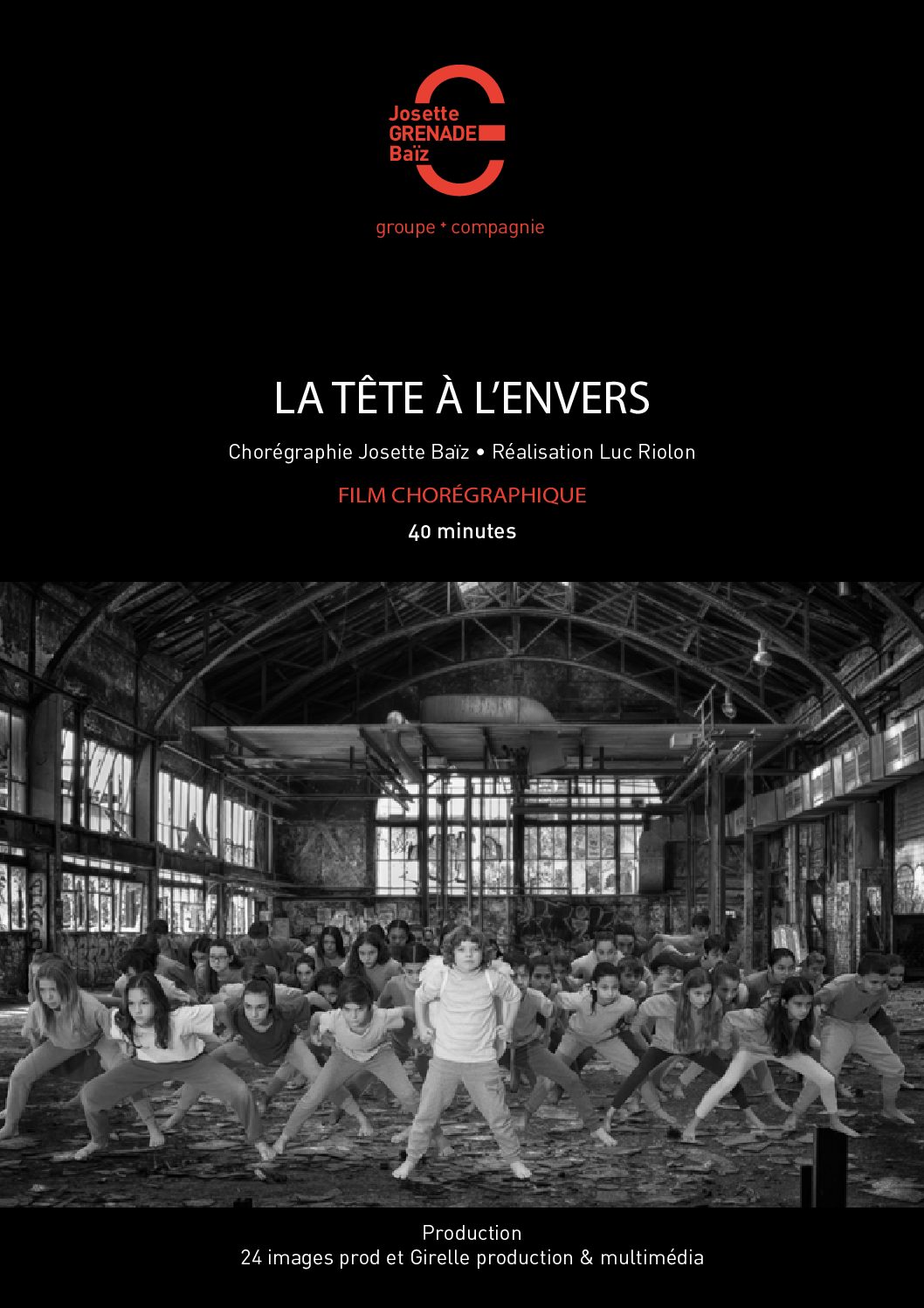 Josette
GRENADE
Baïz

groupe + compagnie

LA TÊTE À L'ENVERS

Chorégraphie Josette Baïz • Réalisation Luc Riolon

FILM CHORÉGRAPHIQUE

40 minutes

Production
24 images prod et Girelle production & multimédia